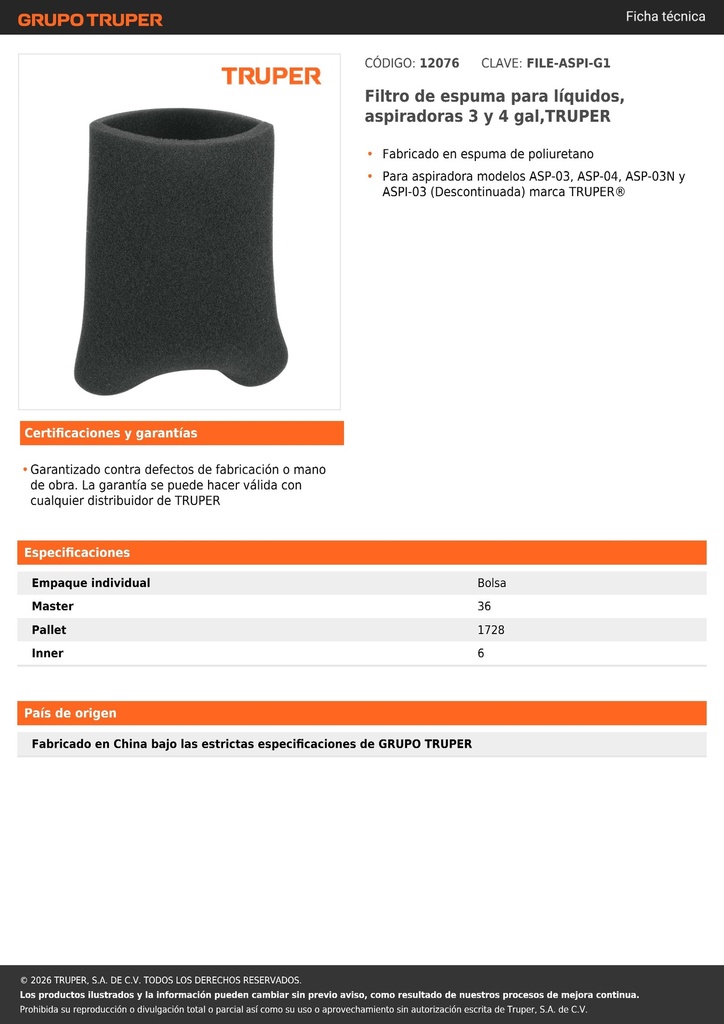 GRUPO TRUPER

Ficha técnica

TRUPER

CÓDIGO: 12076 CLAVE: FILE-ASPI-G1

Filtro de espuma para líquidos, aspiradoras 3 y 4 gal,TRUPER

• Fabricado en espuma de poliuretano
• Para aspiradora modelos ASP-03, ASP-04, ASP-03N y ASPI-03 (Descontinuada) marca TRUPER®

Certificaciones y garantías

• Garantizado contra defectos de fabricación o mano de obra. La garantía se puede hacer válida con cualquier distribuidor de TRUPER

Especificaciones

| Empaque individual | Bolsa |
|---|---|
| Master | 36 |
| Pallet | 1728 |
| Inner | 6 |

País de origen

Fabricado en China bajo las estrictas especificaciones de GRUPO TRUPER

© 2026 TRUPER, S.A. DE C.V. TODOS LOS DERECHOS RESERVADOS.
Los productos ilustrados y la información pueden cambiar sin previo aviso, como resultado de nuestros procesos de mejora continua.
Prohibida su reproducción o divulgación total o parcial así como su uso o aprovechamiento sin autorización escrita de Truper, S.A. de C.V.